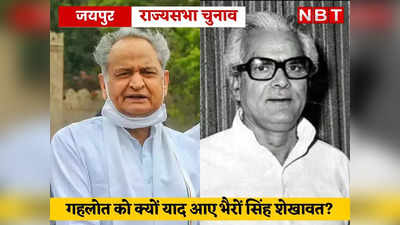 जयपुर राज्यसभा चुनाव

NBT

गहलोत को क्यों याद आए भैरों सिंह शेखावत?